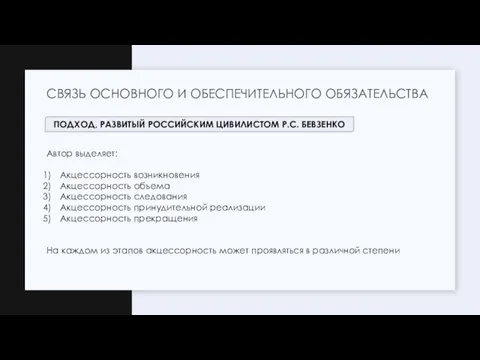 СВЯЗЬ ОСНОВНОГО И ОБЕСПЕЧИТЕЛЬНОГО ОБЯЗАТЕЛЬСТВА

ПОДХОД, РАЗВИТЫЙ РОССИЙСКИМ ЦИВИЛИСТОМ Р.С. БЕВЗЕНКО

Автор выделяет:

1) Акцессорность возникновения
2) Акцессорность объема
3) Акцессорность следования
4) Акцессорность принудительной реализации
5) Акцессорность прекращения

На каждом из этапов акцессорность может проявляться в различной степени